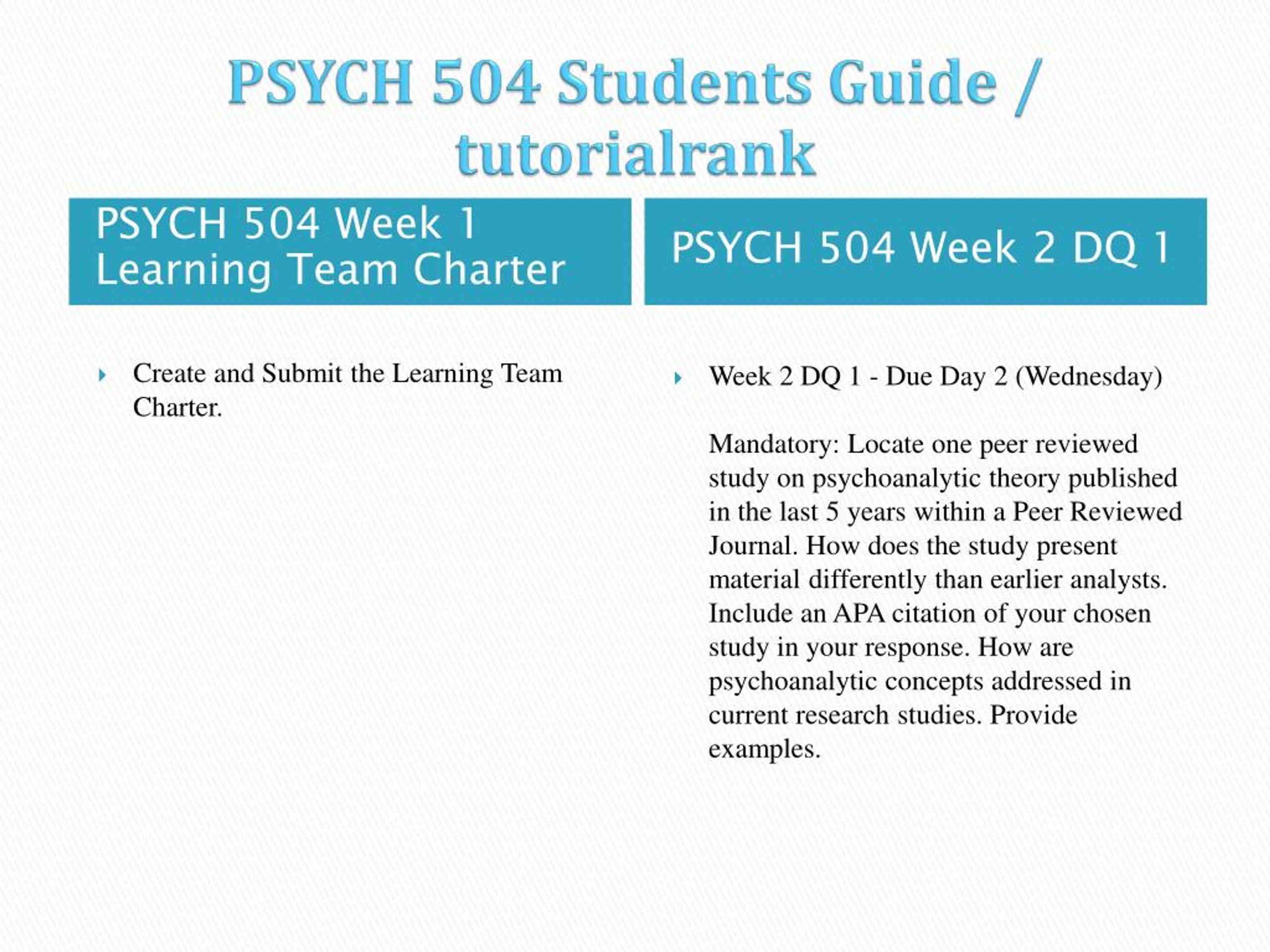 PSYCH 504 Students Guide / tutorialrank

PSYCH 504 Week 1 Learning Team Charter

Create and Submit the Learning Team Charter.

PSYCH 504 Week 2 DQ 1

Week 2 DQ 1 - Due Day 2 (Wednesday)

Mandatory: Locate one peer reviewed study on psychoanalytic theory published in the last 5 years within a Peer Reviewed Journal. How does the study present material differently than earlier analysts. Include an APA citation of your chosen study in your response. How are psychoanalytic concepts addressed in current research studies. Provide examples.